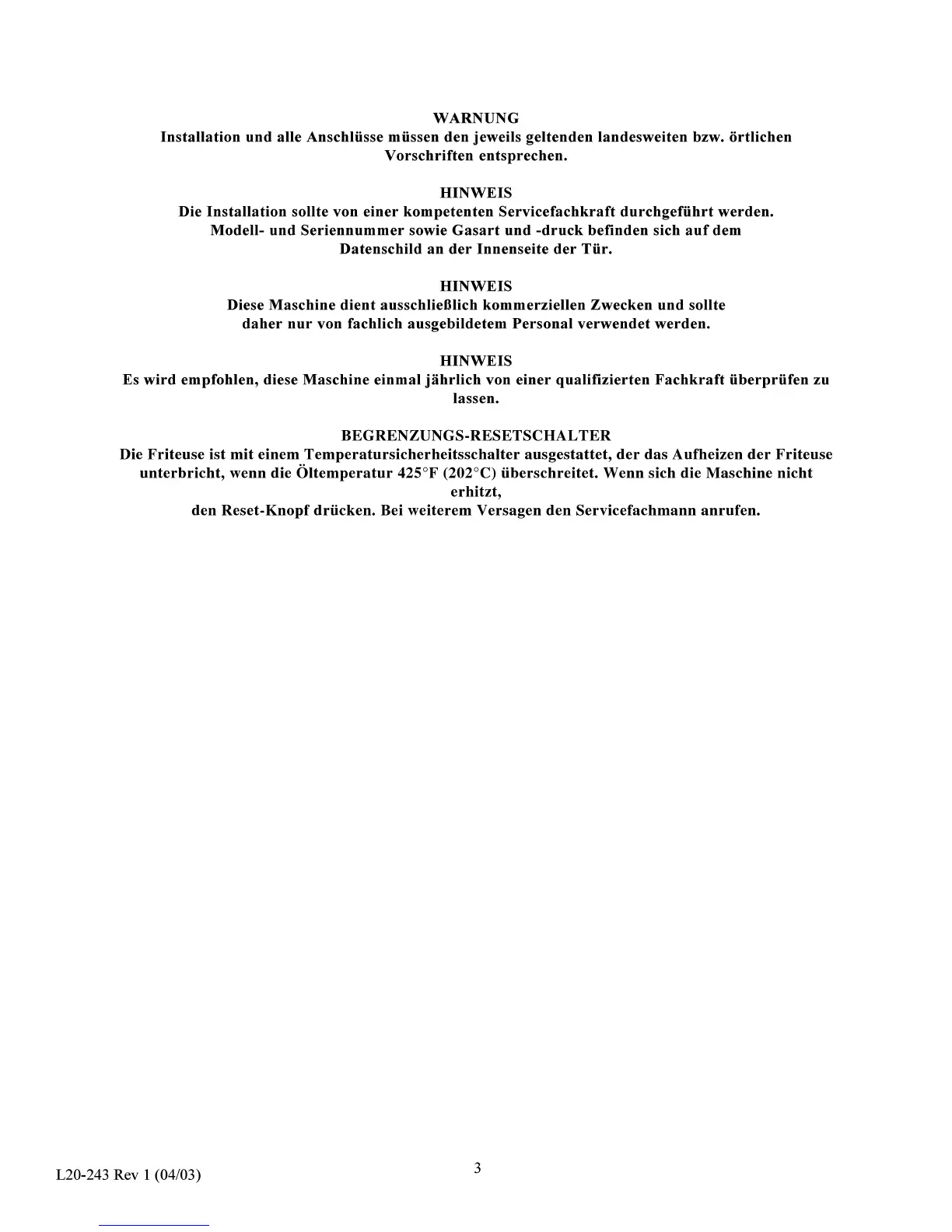 WARNUNG
Installation und alle Anschlüsse müssen den jeweils geltenden landesweiten bzw. örtlichen Vorschriften entsprechen.

HINWEIS
Die Installation sollte von einer kompetenten Servicefachkraft durchgeführt werden. Modell- und Seriennummer sowie Gasart und -druck befinden sich auf dem Datenschild an der Innenseite der Tür.

HINWEIS
Diese Maschine dient ausschließlich kommerziellen Zwecken und sollte daher nur von fachlich ausgebildetem Personal verwendet werden.

HINWEIS
Es wird empfohlen, diese Maschine einmal jährlich von einer qualifizierten Fachkraft überprüfen zu lassen.

BEGRENZUNGS-RESETSCHALTER
Die Friteuse ist mit einem Temperatursicherheitsschalter ausgestattet, der das Aufheizen der Friteuse unterbricht, wenn die Öltemperatur 425°F (202°C) überschreitet. Wenn sich die Maschine nicht erhitzt,
den Reset-Knopf drücken. Bei weiterem Versagen den Servicefachmann anrufen.

L20-243 Rev 1 (04/03)

3